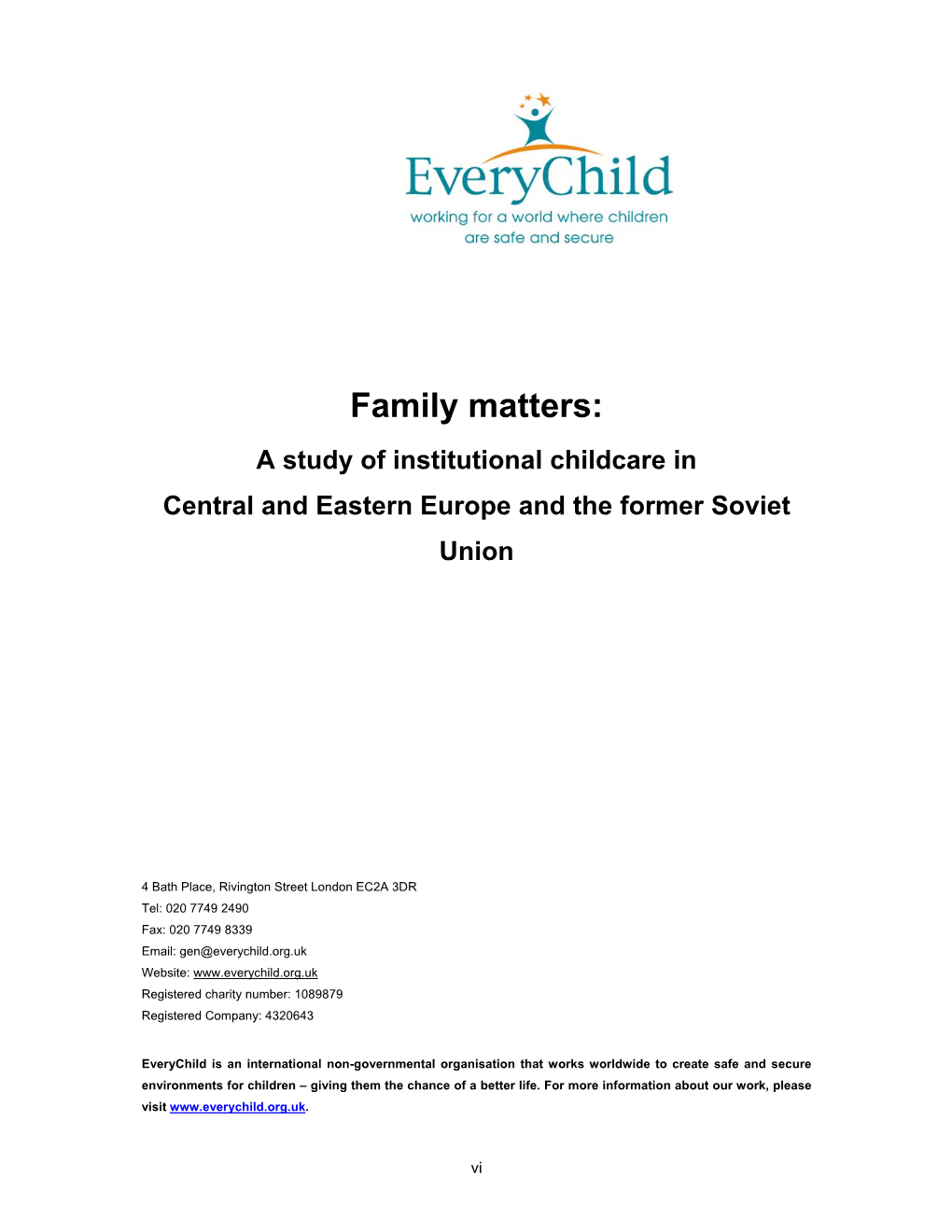 EveryChild
working for a world where children are safe and secure

Family matters:

A study of institutional childcare in Central and Eastern Europe and the former Soviet Union

4 Bath Place, Rivington Street London EC2A 3DR
Tel: 020 7749 2490
Fax: 020 7749 8339
Email: gen@everychild.org.uk
Website: www.everychild.org.uk
Registered charity number: 1089879
Registered Company: 4320643

EveryChild is an international non-governmental organisation that works worldwide to create safe and secure environments for children – giving them the chance of a better life. For more information about our work, please visit www.everychild.org.uk.

vi